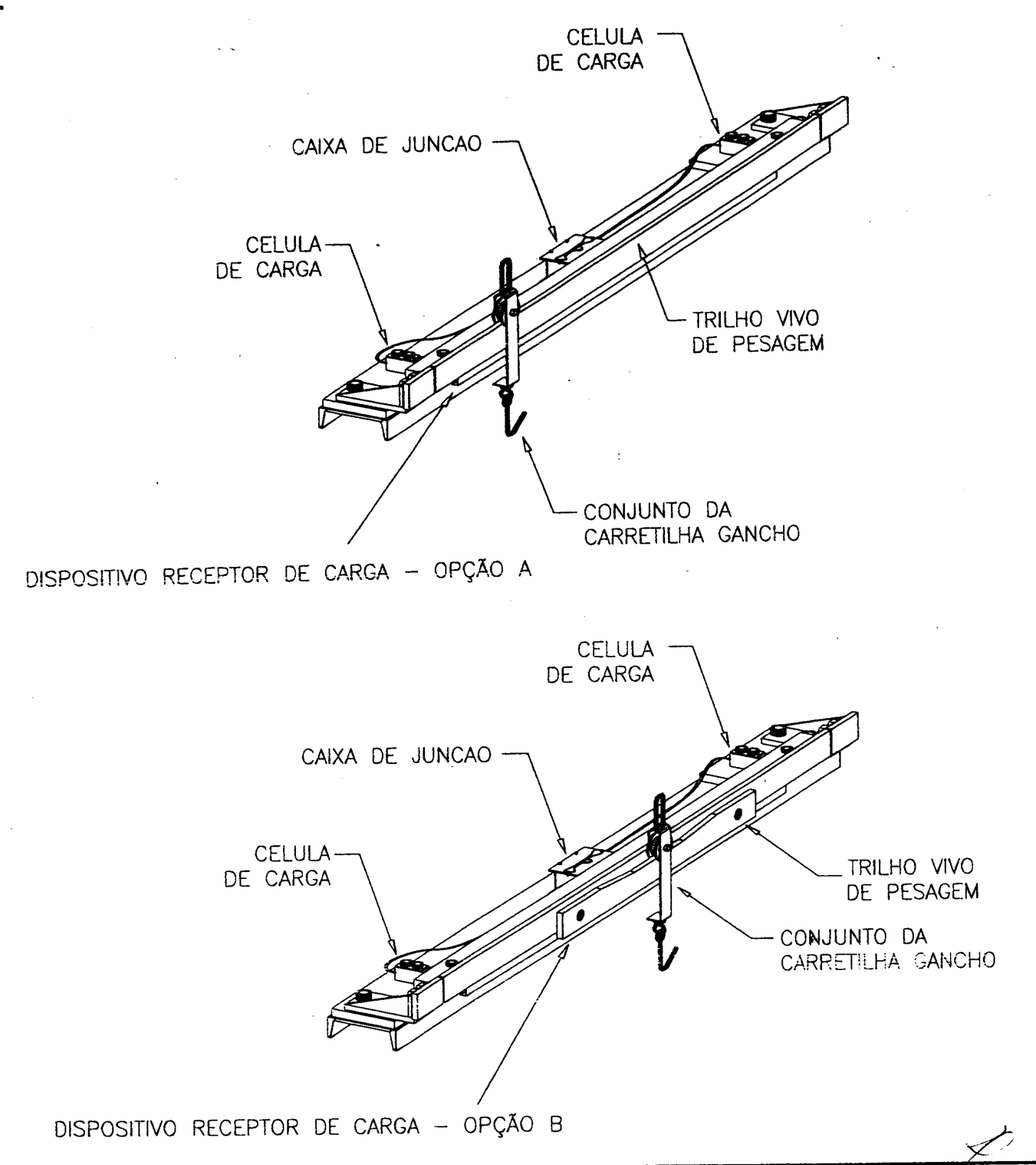 CELULA DE CARGA

CAIXA DE JUNCAO

CELULA DE CARGA

TRILHO VIVO DE PESAGEM

CONJUNTO DA CARRETILHA GANCHO

DISPOSITIVO RECEPTOR DE CARGA – OPÇÃO A

CELULA DE CARGA

CAIXA DE JUNCAO

CELULA DE CARGA

TRILHO VIVO DE PESAGEM

CONJUNTO DA CARRETILHA GANCHO

DISPOSITIVO RECEPTOR DE CARGA – OPÇÃO B